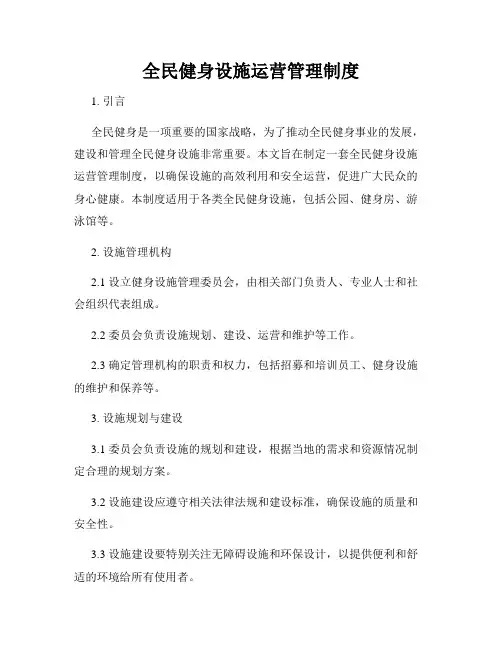 全民健身设施运营管理制度

1. 引言

全民健身是一项重要的国家战略，为了推动全民健身事业的发展，建设和管理全民健身设施非常重要。本文旨在制定一套全民健身设施运营管理制度，以确保设施的高效利用和安全运营，促进广大民众的身心健康。本制度适用于各类全民健身设施，包括公园、健身房、游泳馆等。

2. 设施管理机构

2.1 设立健身设施管理委员会，由相关部门负责人、专业人士和社会组织代表组成。

2.2 委员会负责设施规划、建设、运营和维护等工作。

2.3 确定管理机构的职责和权力，包括招募和培训员工、健身设施的维护和保养等。

3. 设施规划与建设

3.1 委员会负责设施的规划和建设，根据当地的需求和资源情况制定合理的规划方案。

3.2 设施建设应遵守相关法律法规和建设标准，确保设施的质量和安全性。

3.3 设施建设要特别关注无障碍设施和环保设计，以提供便利和舒适的环境给所有使用者。